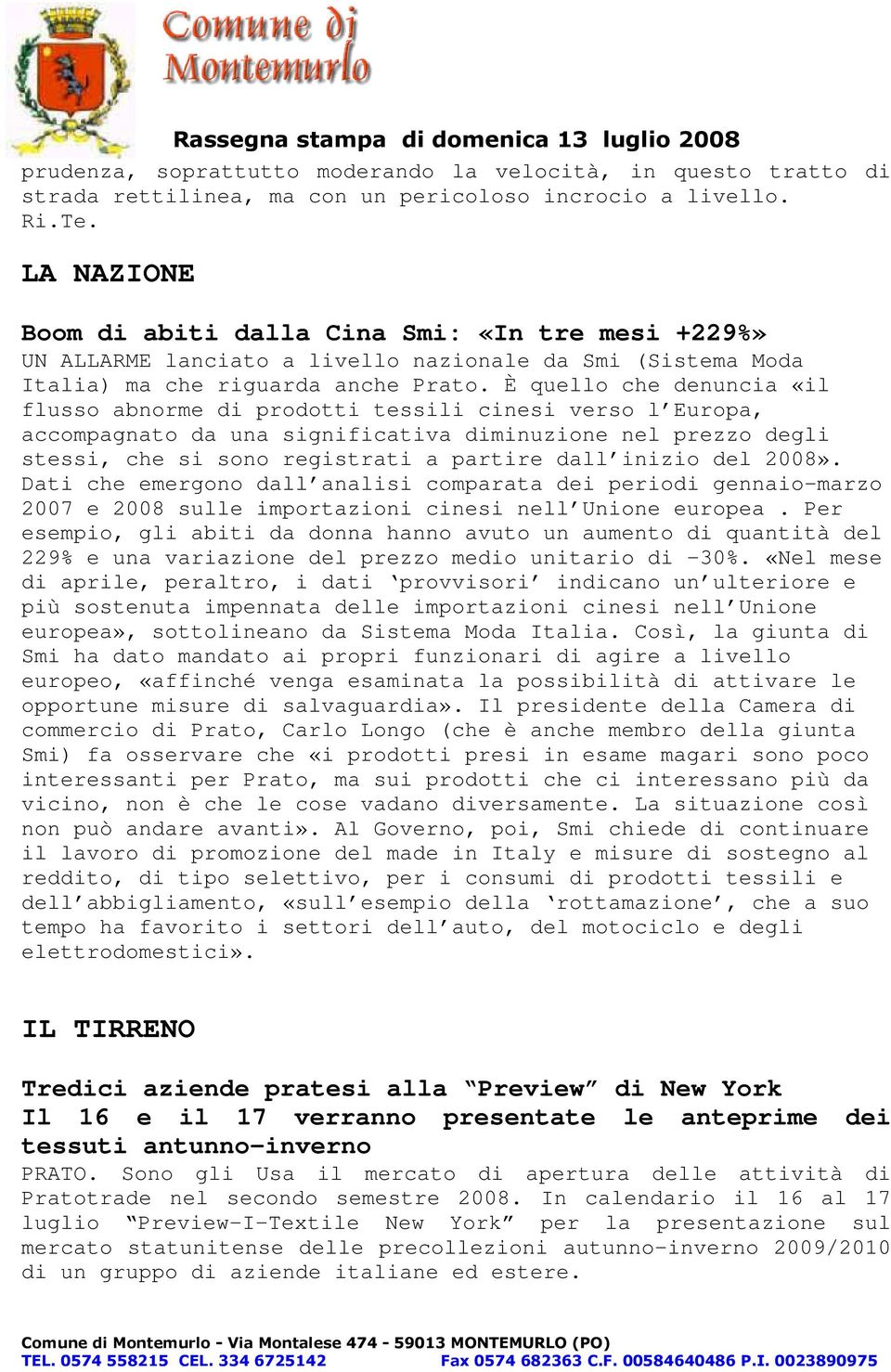 Comune di Montemurlo

Rassegna stampa di domenica 13 luglio 2008

prudenza, soprattutto moderando la velocità, in questo tratto di strada rettilinea, ma con un pericoloso incrocio a livello.
Ri.Te.

LA NAZIONE

Boom di abiti dalla Cina Smi: «In tre mesi +229%»
UN ALLARME lanciato a livello nazionale da Smi (Sistema Moda Italia) ma che riguarda anche Prato. È quello che denuncia «il flusso abnorme di prodotti tessili cinesi verso l'Europa, accompagnato da una significativa diminuzione nel prezzo degli stessi, che si sono registrati a partire dall'inizio del 2008». Dati che emergono dall'analisi comparata dei periodi gennaio-marzo 2007 e 2008 sulle importazioni cinesi nell'Unione europea . Per esempio, gli abiti da donna hanno avuto un aumento di quantità del 229% e una variazione del prezzo medio unitario di -30%. «Nel mese di aprile, peraltro, i dati 'provvisori' indicano un'ulteriore e più sostenuta impennata delle importazioni cinesi nell'Unione europea», sottolineano da Sistema Moda Italia. Così, la giunta di Smi ha dato mandato ai propri funzionari di agire a livello europeo, «affinché venga esaminata la possibilità di attivare le opportune misure di salvaguardia». Il presidente della Camera di commercio di Prato, Carlo Longo (che è anche membro della giunta Smi) fa osservare che «i prodotti presi in esame magari sono poco interessanti per Prato, ma sui prodotti che ci interessano più da vicino, non è che le cose vadano diversamente. La situazione così non può andare avanti». Al Governo, poi, Smi chiede di continuare il lavoro di promozione del made in Italy e misure di sostegno al reddito, di tipo selettivo, per i consumi di prodotti tessili e dell'abbigliamento, «sull'esempio della 'rottamazione', che a suo tempo ha favorito i settori dell'auto, del motociclo e degli elettrodomestici».

IL TIRRENO

Tredici aziende pratesi alla "Preview" di New York
Il 16 e il 17 verranno presentate le anteprime dei tessuti antunno-inverno
PRATO. Sono gli Usa il mercato di apertura delle attività di Pratotrade nel secondo semestre 2008. In calendario il 16 al 17 luglio "Preview-I-Textile New York" per la presentazione sul mercato statunitense delle precollezioni autunno-inverno 2009/2010 di un gruppo di aziende italiane ed estere.

Comune di Montemurlo - Via Montalese 474 - 59013 MONTEMURLO (PO)
TEL. 0574 558215 CEL. 334 6725142 Fax 0574 682363 C.F. 00584640486 P.I. 0023890975